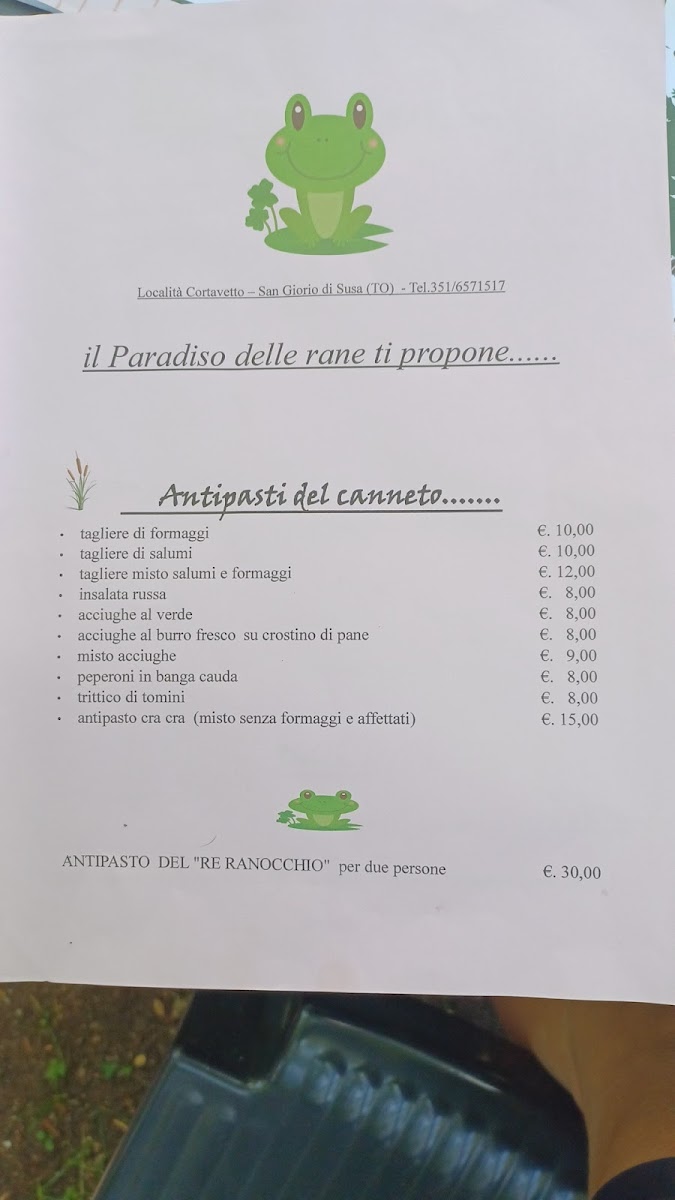 Località Cortavetto – San Giorio di Susa (TO) - Tel.351/6571517

il Paradiso delle rane ti propone......

Antipasti del canneto.......

• tagliere di formaggi €. 10,00
• tagliere di salumi €. 10,00
• tagliere misto salumi e formaggi €. 12,00
• insalata russa €. 8,00
• acciughe al verde €. 8,00
• acciughe al burro fresco su crostino di pane €. 8,00
• misto acciughe €. 9,00
• peperoni in banga cauda €. 8,00
• trittico di tomini €. 8,00
• antipasto cra cra (misto senza formaggi e affettati) €. 15,00

ANTIPASTO DEL "RE RANOCCHIO" per due persone €. 30,00